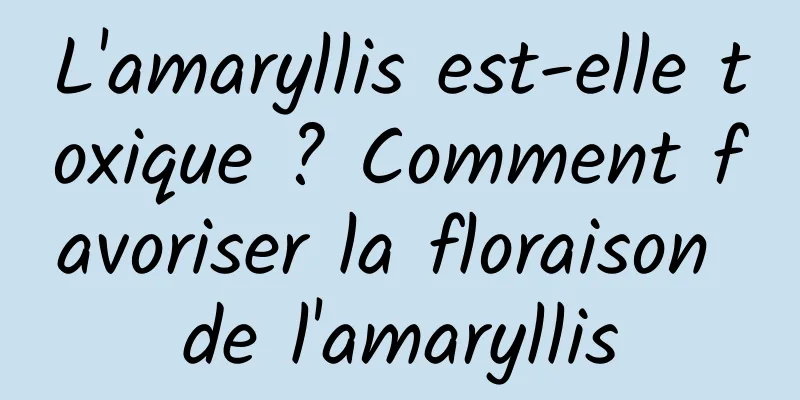 L'amaryllis est-elle toxique ? Comment favoriser la floraison de l'amaryllis